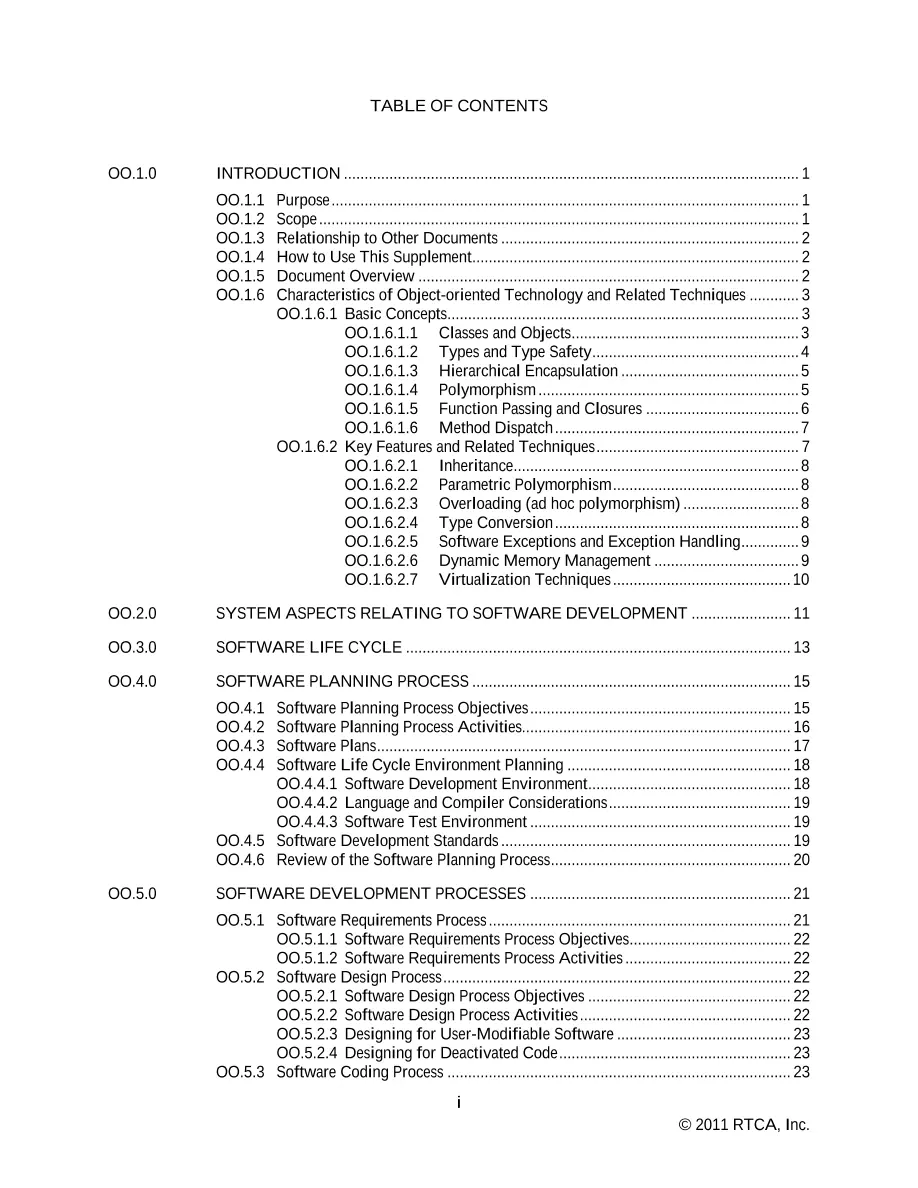 TABLE OF CONTENTS

OO.1.0 INTRODUCTION 1

OO.1.1 Purpose 1
OO.1.2 Scope 1
OO.1.3 Relationship to Other Documents 2
OO.1.4 How to Use This Supplement 2
OO.1.5 Document Overview 2
OO.1.6 Characteristics of Object-oriented Technology and Related Techniques 3
OO.1.6.1 Basic Concepts 3
OO.1.6.1.1 Classes and Objects 3
OO.1.6.1.2 Types and Type Safety 4
OO.1.6.1.3 Hierarchical Encapsulation 5
OO.1.6.1.4 Polymorphism 5
OO.1.6.1.5 Function Passing and Closures 6
OO.1.6.1.6 Method Dispatch 7
OO.1.6.2 Key Features and Related Techniques 7
OO.1.6.2.1 Inheritance 8
OO.1.6.2.2 Parametric Polymorphism 8
OO.1.6.2.3 Overloading (ad hoc polymorphism) 8
OO.1.6.2.4 Type Conversion 8
OO.1.6.2.5 Software Exceptions and Exception Handling 9
OO.1.6.2.6 Dynamic Memory Management 9
OO.1.6.2.7 Virtualization Techniques 10

OO.2.0 SYSTEM ASPECTS RELATING TO SOFTWARE DEVELOPMENT 11

OO.3.0 SOFTWARE LIFE CYCLE 13

OO.4.0 SOFTWARE PLANNING PROCESS 15

OO.4.1 Software Planning Process Objectives 15
OO.4.2 Software Planning Process Activities 16
OO.4.3 Software Plans 17
OO.4.4 Software Life Cycle Environment Planning 18
OO.4.4.1 Software Development Environment 18
OO.4.4.2 Language and Compiler Considerations 19
OO.4.4.3 Software Test Environment 19
OO.4.5 Software Development Standards 19
OO.4.6 Review of the Software Planning Process 20

OO.5.0 SOFTWARE DEVELOPMENT PROCESSES 21

OO.5.1 Software Requirements Process 21
OO.5.1.1 Software Requirements Process Objectives 22
OO.5.1.2 Software Requirements Process Activities 22
OO.5.2 Software Design Process 22
OO.5.2.1 Software Design Process Objectives 22
OO.5.2.2 Software Design Process Activities 22
OO.5.2.3 Designing for User-Modifiable Software 23
OO.5.2.4 Designing for Deactivated Code 23
OO.5.3 Software Coding Process 23

i

© 2011 RTCA, Inc.